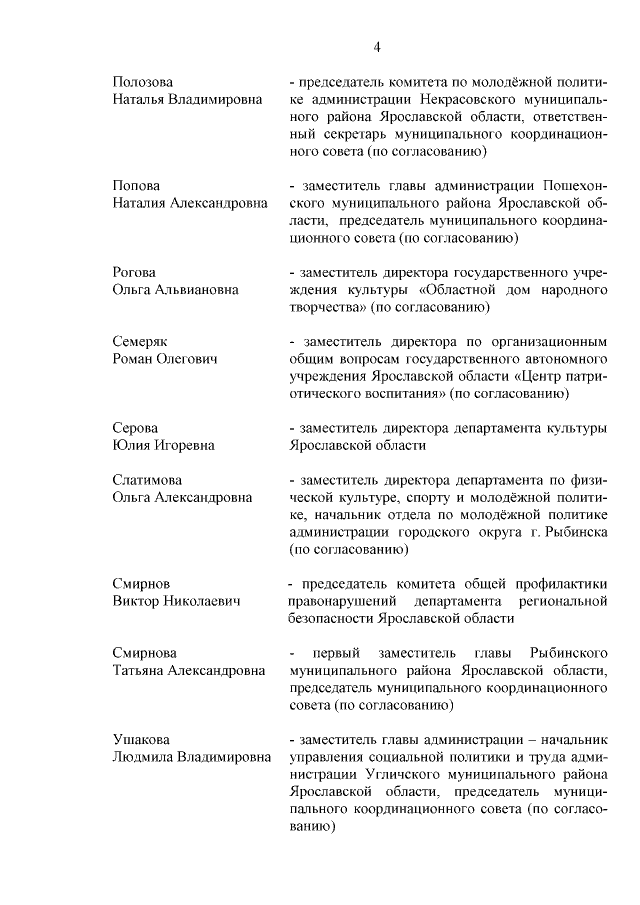 4

Полозова Наталья Владимировна

- председатель комитета по молодёжной политике администрации Некрасовского муниципального района Ярославской области, ответственный секретарь муниципального координационного совета (по согласованию)

Попова Наталия Александровна

- заместитель главы администрации Пошехонского муниципального района Ярославской области, председатель муниципального координационного совета (по согласованию)

Рогова Ольга Альвиановна

- заместитель директора государственного учреждения культуры «Областной дом народного творчества» (по согласованию)

Семеряк Роман Олегович

- заместитель директора по организационным общим вопросам государственного автономного учреждения Ярославской области «Центр патриотического воспитания» (по согласованию)

Серова Юлия Игоревна

- заместитель директора департамента культуры Ярославской области

Слатимова Ольга Александровна

- заместитель директора департамента по физической культуре, спорту и молодёжной политике, начальник отдела по молодёжной политике администрации городского округа г. Рыбинска (по согласованию)

Смирнов Виктор Николаевич

- председатель комитета общей профилактики правонарушений департамента региональной безопасности Ярославской области

Смирнова Татьяна Александровна

- первый заместитель главы Рыбинского муниципального района Ярославской области, председатель муниципального координационного совета (по согласованию)

Ушакова Людмила Владимировна

- заместитель главы администрации – начальник управления социальной политики и труда администрации Угличского муниципального района Ярославской области, председатель муниципального координационного совета (по согласованию)